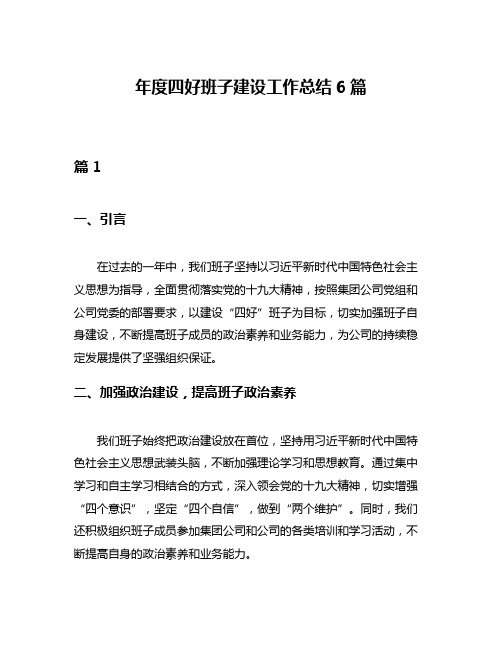 年度四好班子建设工作总结 6 篇

篇 1

一、引言

在过去的一年中，我们班子坚持以习近平新时代中国特色社会主义思想为指导，全面贯彻落实党的十九大精神，按照集团公司党组和公司党委的部署要求，以建设“四好”班子为目标，切实加强班子自身建设，不断提高班子成员的政治素养和业务能力，为公司的持续稳定发展提供了坚强组织保证。

二、加强政治建设，提高班子政治素养

我们班子始终把政治建设放在首位，坚持用习近平新时代中国特色社会主义思想武装头脑，不断加强理论学习和思想教育。通过集中学习和自主学习相结合的方式，深入领会党的十九大精神，切实增强“四个意识”，坚定“四个自信”，做到“两个维护”。同时，我们还积极组织班子成员参加集团公司和公司的各类培训和学习活动，不断提高自身的政治素养和业务能力。